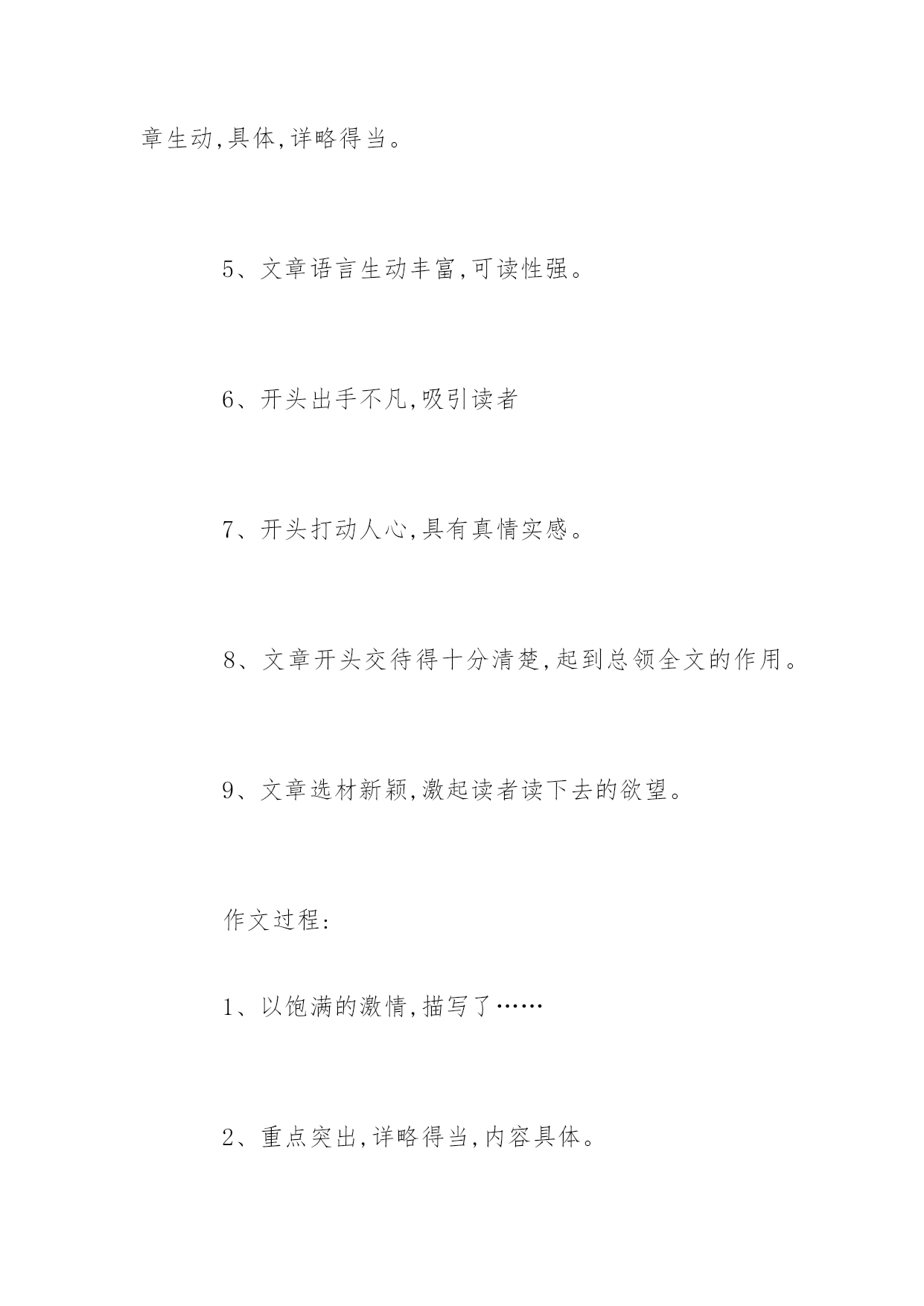 章生动,具体,详略得当。

5、文章语言生动丰富,可读性强。

6、开头出手不凡,吸引读者

7、开头打动人心,具有真情实感。

8、文章开头交待得十分清楚,起到总领全文的作用。

9、文章选材新颖,激起读者读下去的欲望。

作文过程:

1、以饱满的激情,描写了……

2、重点突出,详略得当,内容具体。